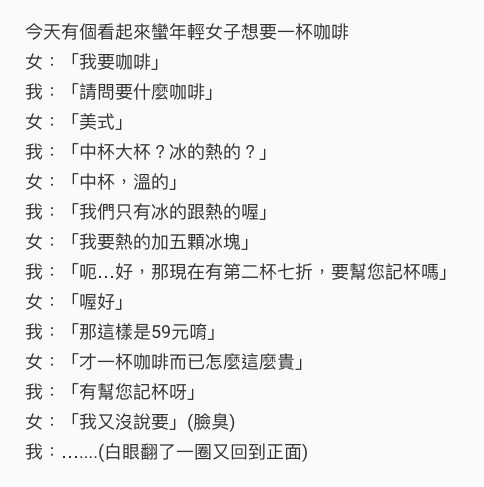 今天有個看起來蠻年輕女子想要一杯咖啡
女：「我要咖啡」
我：「請問要什麼咖啡」
女：「美式」
我：「中杯大杯？冰的熱的？」
女：「中杯，溫的」
我：「我們只有冰的跟熱的喔」
女：「我要熱的加五顆冰塊」
我：「呃…好，那現在有第二杯七折，要幫您記杯嗎」
女：「喔好」
我：「那這樣是59元唷」
女：「才一杯咖啡而已怎麼這麼貴」
我：「有幫您記杯呀」
女：「我又沒說要」(臉臭)
我：…….(白眼翻了一圈又回到正面)